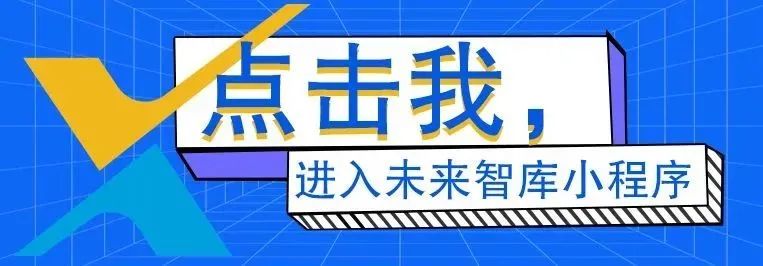 点击我，

进入未来智库小程序